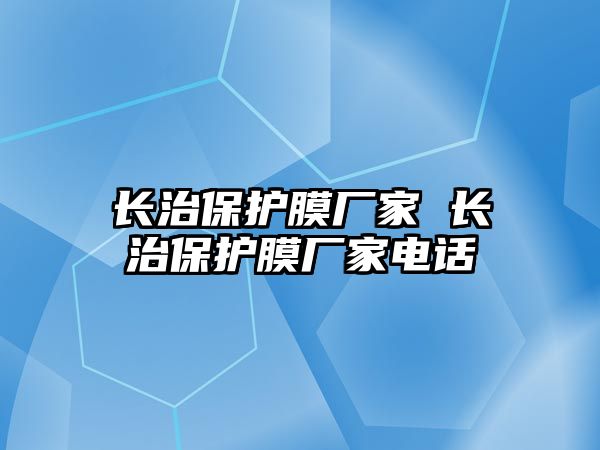 长治保护膜厂家 长治保护膜厂家电话